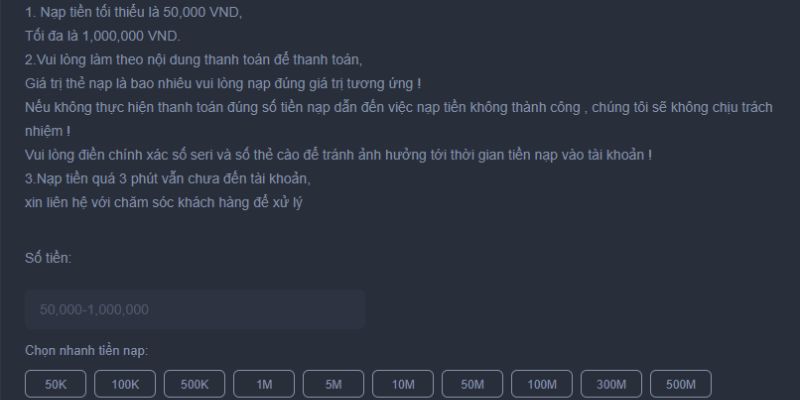 1. Nạp tiền tối thiểu là 50,000 VND,
Tối đa là 1,000,000 VND.
2.Vui lòng làm theo nội dung thanh toán để thanh toán,
Giá trị thẻ nạp là bao nhiêu vui lòng nạp đúng giá trị tương ứng !
Nếu không thực hiện thanh toán đúng số tiền nạp dẫn đến việc nạp tiền không thành công , chúng tôi sẽ không chịu trách nhiệm !
Vui lòng điền chính xác số seri và số thẻ cào để tránh ảnh hưởng tới thời gian tiền nạp vào tài khoản !
3.Nạp tiền quá 3 phút vẫn chưa đến tài khoản,
xin liên hệ với chăm sóc khách hàng để xử lý

Số tiền:

50,000-1,000,000

Chọn nhanh tiền nạp:

50K 100K 500K 1M 5M 10M 50M 100M 300M 500M